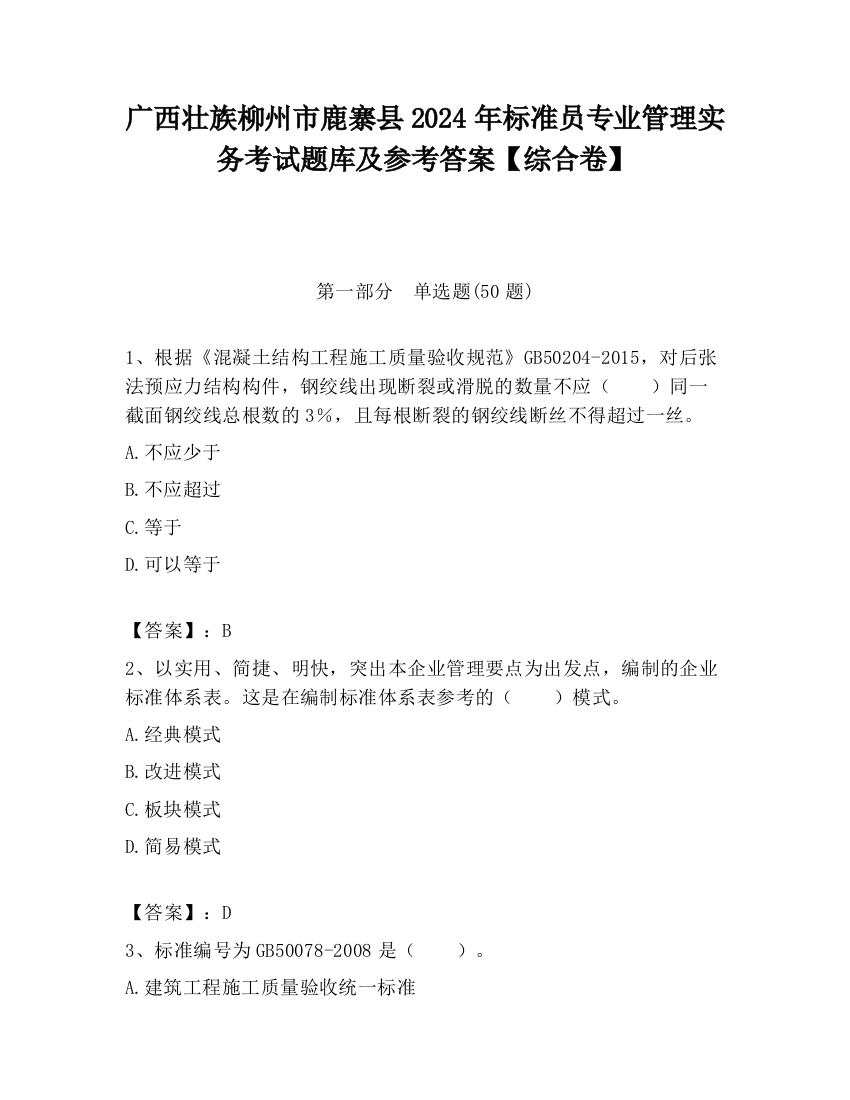 广西壮族柳州市鹿寨县2024年标准员专业管理实务考试题库及参考答案【综合卷】

第一部分　单选题(50题)

1、根据《混凝土结构工程施工质量验收规范》GB50204-2015，对后张法预应力结构构件，钢绞线出现断裂或滑脱的数量不应（　　）同一截面钢绞线总根数的3%，且每根断裂的钢绞线断丝不得超过一丝。

A.不应少于

B.不应超过

C.等于

D.可以等于

【答案】：B

2、以实用、简捷、明快，突出本企业管理要点为出发点，编制的企业标准体系表。这是在编制标准体系表参考的（　　）模式。

A.经典模式

B.改进模式

C.板块模式

D.简易模式

【答案】：D

3、标准编号为GB50078-2008是（　　）。

A.建筑工程施工质量验收统一标准